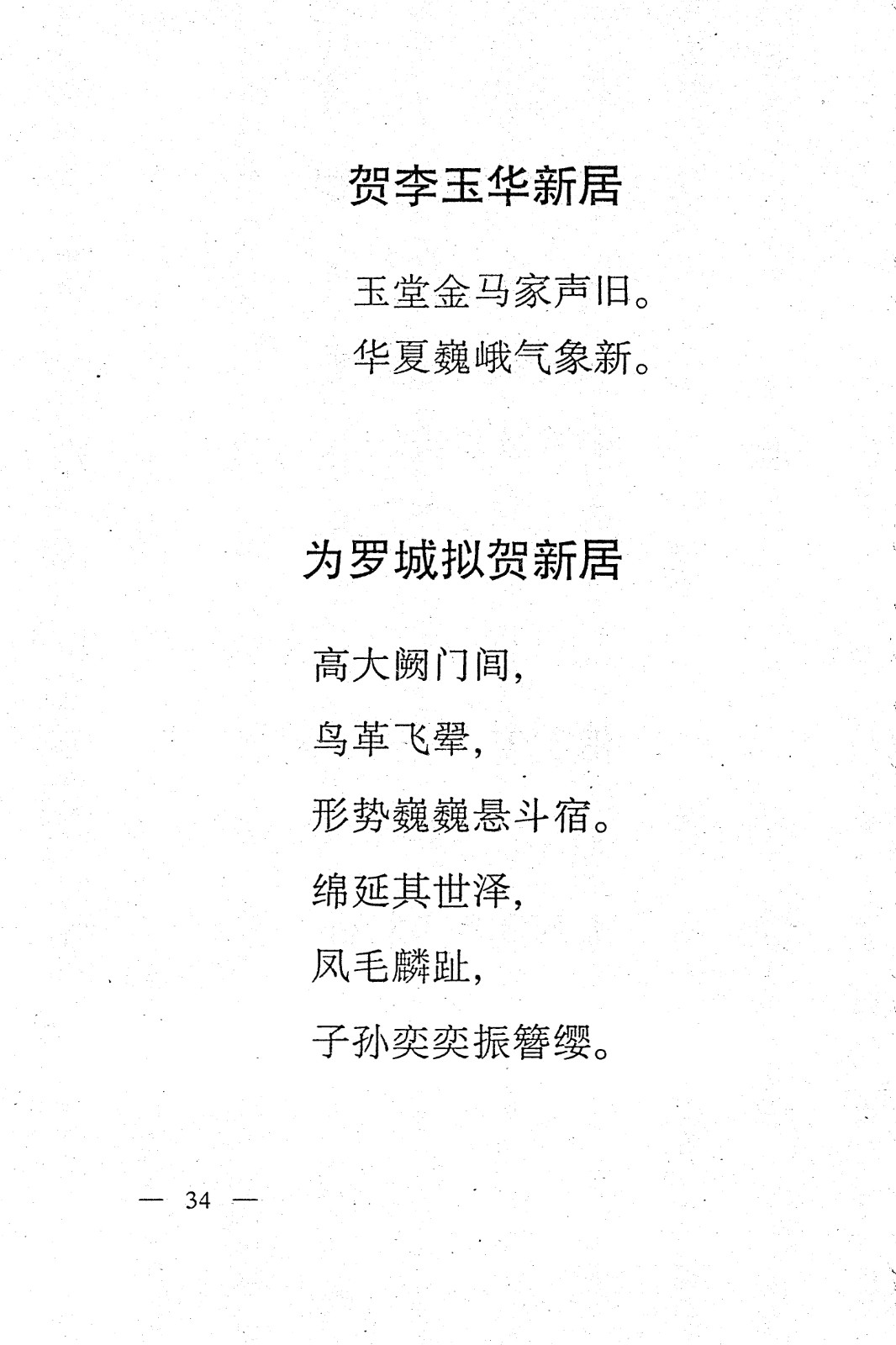 贺李玉华新居

玉堂金马家声旧。
华夏巍峨气象新。

为罗城拟贺新居

高大阙门闾,
鸟革飞翚,
形势巍巍悬斗宿。
绵延其世泽,
凤毛麟趾,
子孙奕奕振簪缨。

— 34 —